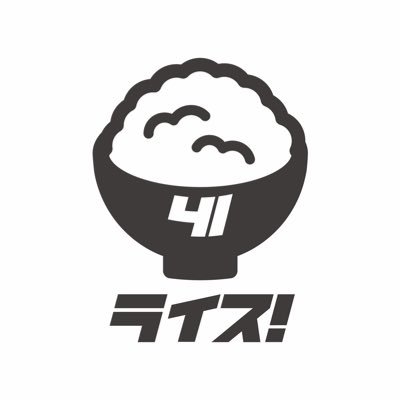 41

ライス!